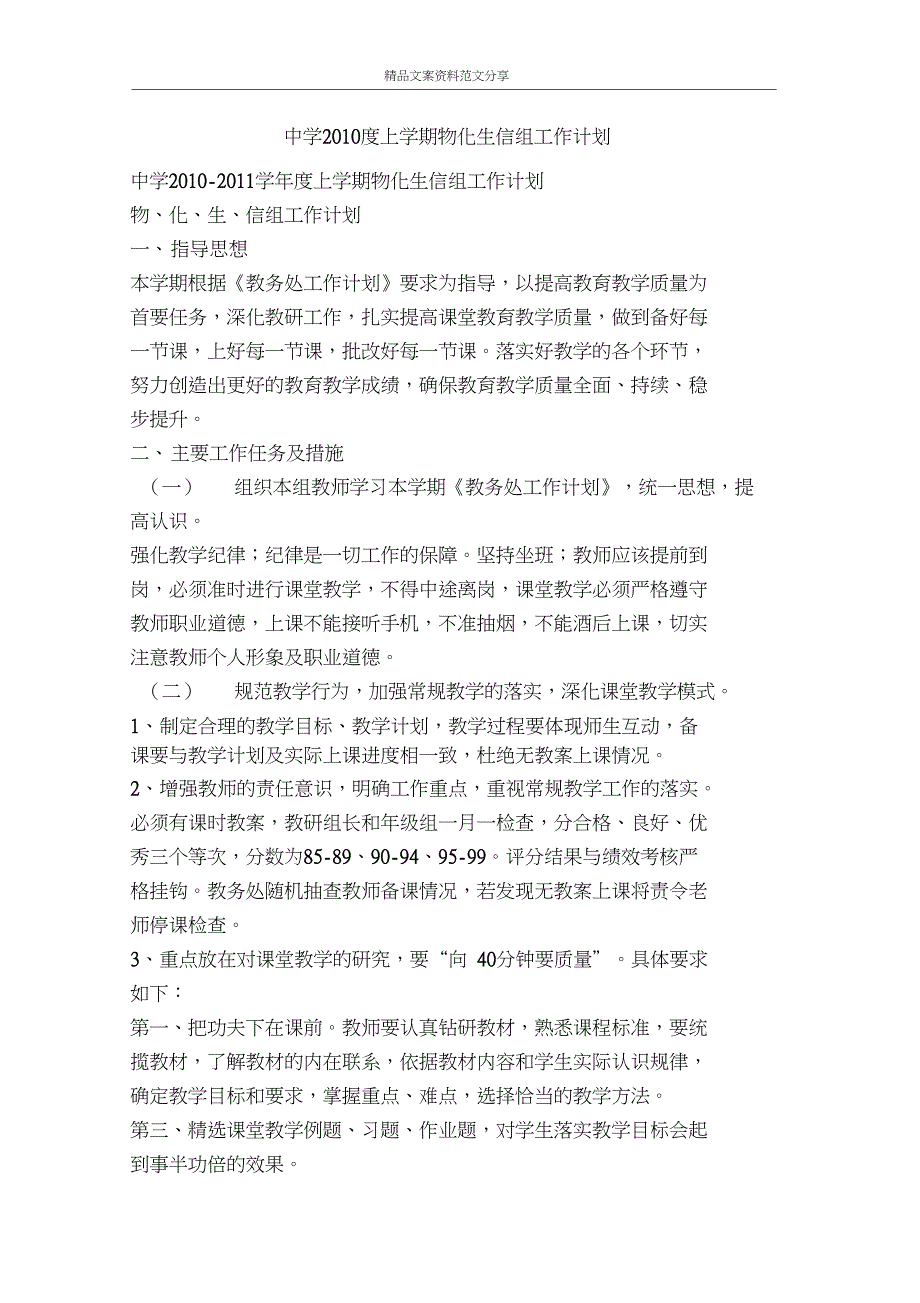 精品文案资料范文分享

中学2010度上学期物化生信组工作计划

中学2010-2011学年度上学期物化生信组工作计划

物、化、生、信组工作计划

一、指导思想

本学期根据《教务处工作计划》要求为指导，以提高教育教学质量为首要任务，深化教研工作，扎实提高课堂教育教学质量，做到备好每一节课，上好每一节课，批改好每一节课。落实好教学的各个环节，努力创造出更好的教育教学成绩，确保教育教学质量全面、持续、稳步提升。

二、主要工作任务及措施

（一）　组织本组教师学习本学期《教务处工作计划》，统一思想，提高认识。

强化教学纪律；纪律是一切工作的保障。坚持坐班；教师应该提前到岗，必须准时进行课堂教学，不得中途离岗，课堂教学必须严格遵守教师职业道德，上课不能接听手机，不准抽烟，不能酒后上课，切实注意教师个人形象及职业道德。

（二）　规范教学行为，加强常规教学的落实，深化课堂教学模式。

1、制定合理的教学目标、教学计划，教学过程要体现师生互动，备课要与教学计划及实际上课进度相一致，杜绝无教案上课情况。

2、增强教师的责任意识，明确工作重点，重视常规教学工作的落实。必须有课时教案，教研组长和年级组一月一检查，分合格、良好、优秀三个等次，分数为85-89、90-94、95-99。评分结果与绩效考核严格挂钩。教务处随机抽查教师备课情况，若发现无教案上课将责令老师停课检查。

3、重点放在对课堂教学的研究，要“向 40分钟要质量”。具体要求如下：

第一、把功夫下在课前。教师要认真钻研教材，熟悉课程标准，要统揽教材，了解教材的内在联系，依据教材内容和学生实际认识规律，确定教学目标和要求，掌握重点、难点，选择恰当的教学方法。

第三、精选课堂教学例题、习题、作业题，对学生落实教学目标会起到事半功倍的效果。